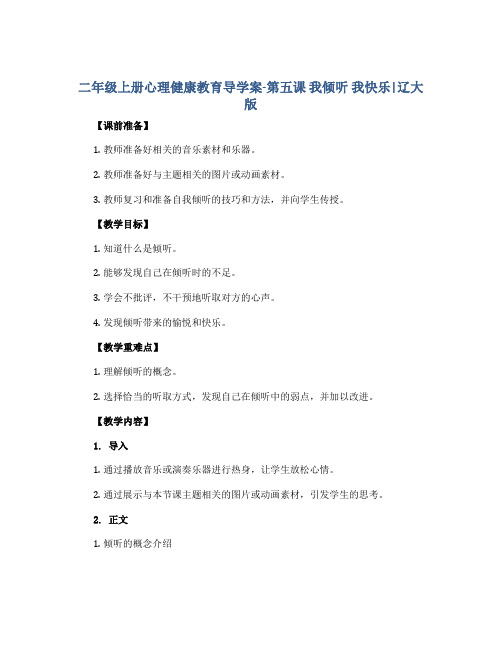 二年级上册心理健康教育导学案-第五课 我倾听 我快乐|辽大版

【课前准备】

1. 教师准备好相关的音乐素材和乐器。

2. 教师准备好与主题相关的图片或动画素材。

3. 教师复习和准备自我倾听的技巧和方法，并向学生传授。

【教学目标】

1. 知道什么是倾听。

2. 能够发现自己在倾听时的不足。

3. 学会不批评，不干预地听取对方的心声。

4. 发现倾听带来的愉悦和快乐。

【教学重难点】

1. 理解倾听的概念。

2. 选择恰当的听取方式，发现自己在倾听中的弱点，并加以改进。

【教学内容】

1. 导入

1. 通过播放音乐或演奏乐器进行热身，让学生放松心情。

2. 通过展示与本节课主题相关的图片或动画素材，引发学生的思考。

2. 正文

1. 倾听的概念介绍